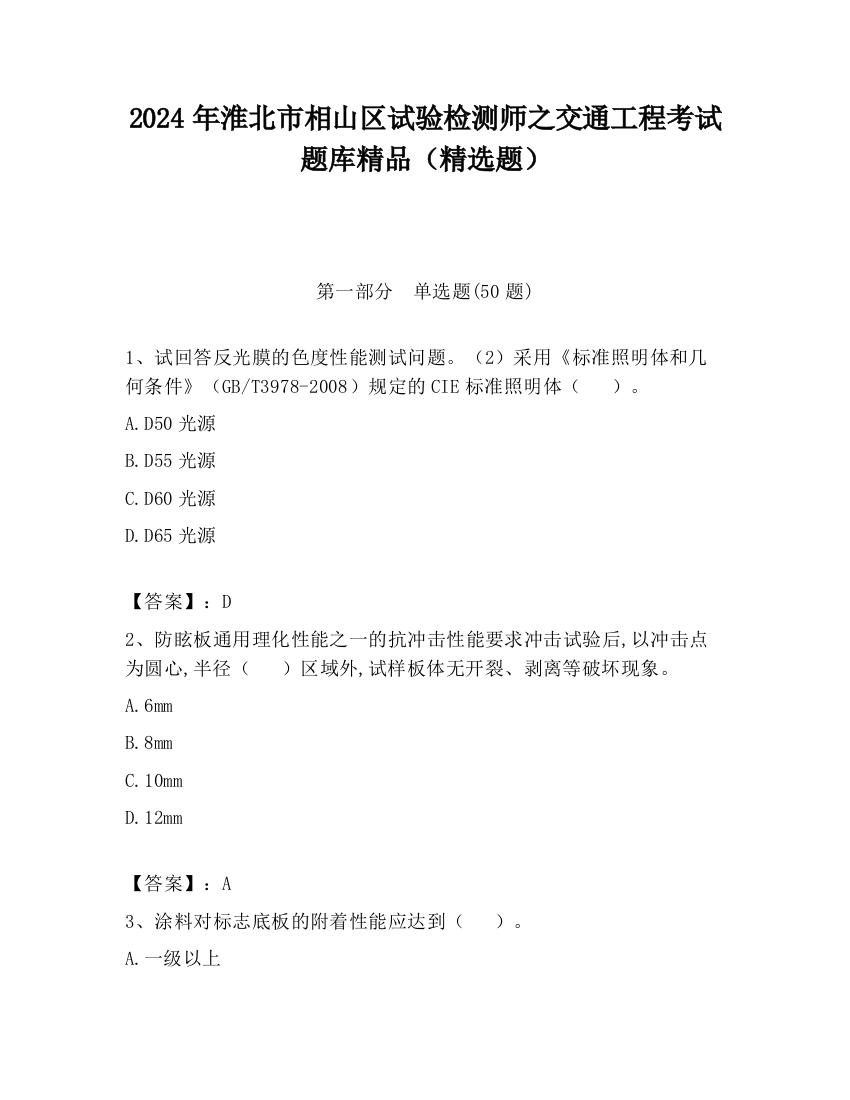 2024 年淮北市相山区试验检测师之交通工程考试题库精品（精选题）

第一部分　单选题(50 题)

1、试回答反光膜的色度性能测试问题。（2）采用《标准照明体和几何条件》（GB/T3978-2008）规定的 CIE 标准照明体（　　）。

A.D50 光源

B.D55 光源

C.D60 光源

D.D65 光源

【答案】：D

2、防眩板通用理化性能之一的抗冲击性能要求冲击试验后,以冲击点为圆心,半径（　　）区域外,试样板体无开裂、剥离等破坏现象。

A.6mm

B.8mm

C.10mm

D.12mm

【答案】：A

3、涂料对标志底板的附着性能应达到（　　）。

A.一级以上